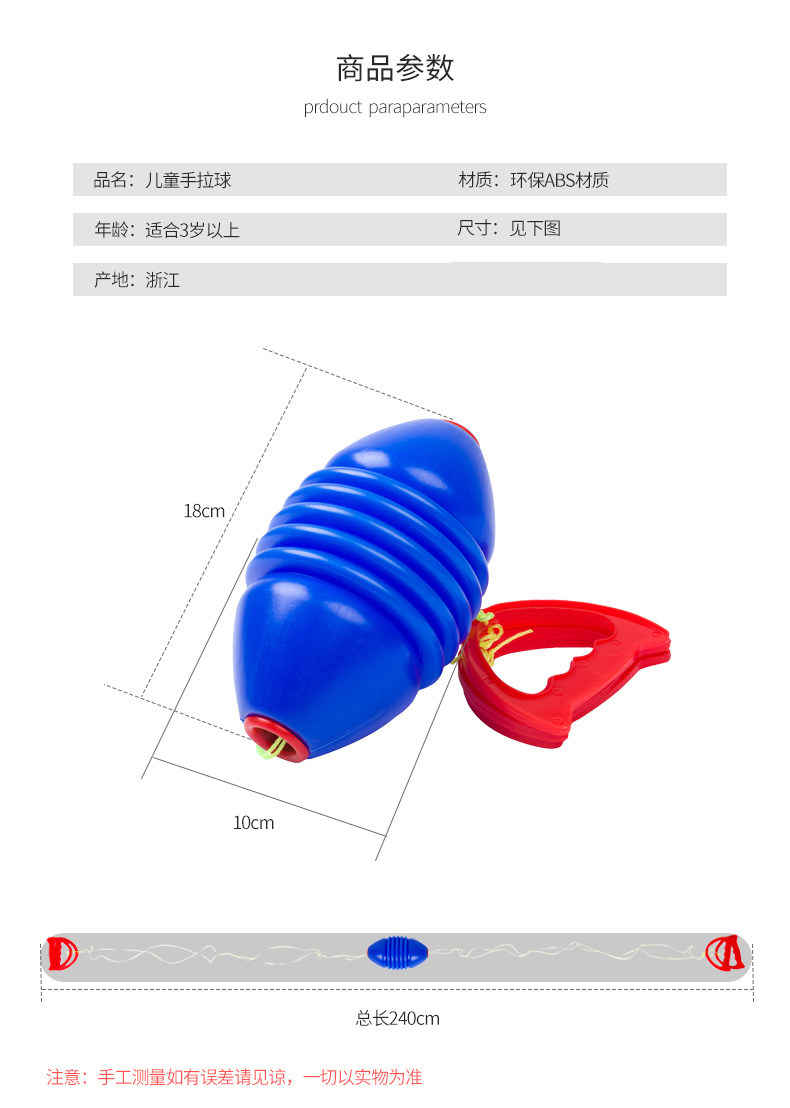 商品参数

prdouct paraparameters

品名：儿童手拉球

材质：环保ABS材质

年龄：适合3岁以上

尺寸：见下图

产地：浙江

18cm

10cm

总长240cm

注意：手工测量如有误差请见谅，一切以实物为准